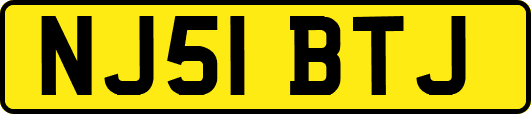 NJ51 BTJ